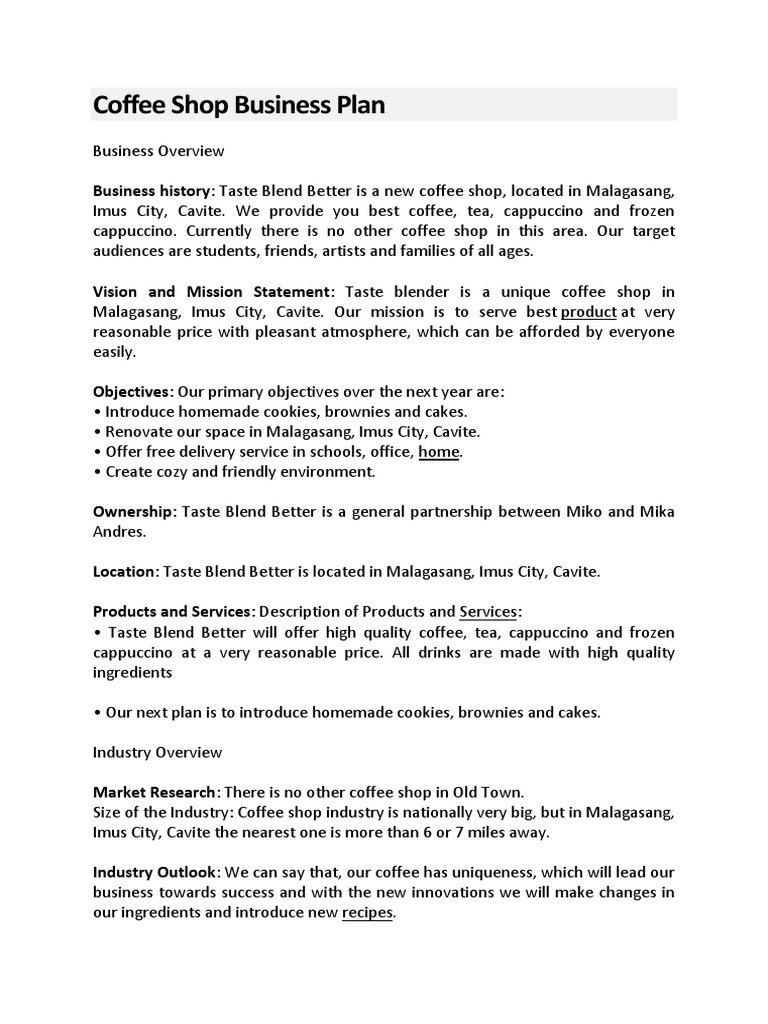 Coffee Shop Business Plan

Business Overview

Business history: Taste Blend Better is a new coffee shop, located in Malagasang, Imus City, Cavite. We provide you best coffee, tea, cappuccino and frozen cappuccino. Currently there is no other coffee shop in this area. Our target audiences are students, friends, artists and families of all ages.

Vision and Mission Statement: Taste blender is a unique coffee shop in Malagasang, Imus City, Cavite. Our mission is to serve best product at very reasonable price with pleasant atmosphere, which can be afforded by everyone easily.

Objectives: Our primary objectives over the next year are:
• Introduce homemade cookies, brownies and cakes.
• Renovate our space in Malagasang, Imus City, Cavite.
• Offer free delivery service in schools, office, home.
• Create cozy and friendly environment.

Ownership: Taste Blend Better is a general partnership between Miko and Mika Andres.

Location: Taste Blend Better is located in Malagasang, Imus City, Cavite.

Products and Services: Description of Products and Services:
• Taste Blend Better will offer high quality coffee, tea, cappuccino and frozen cappuccino at a very reasonable price. All drinks are made with high quality ingredients

• Our next plan is to introduce homemade cookies, brownies and cakes.

Industry Overview

Market Research: There is no other coffee shop in Old Town.
Size of the Industry: Coffee shop industry is nationally very big, but in Malagasang, Imus City, Cavite the nearest one is more than 6 or 7 miles away.

Industry Outlook: We can say that, our coffee has uniqueness, which will lead our business towards success and with the new innovations we will make changes in our ingredients and introduce new recipes.